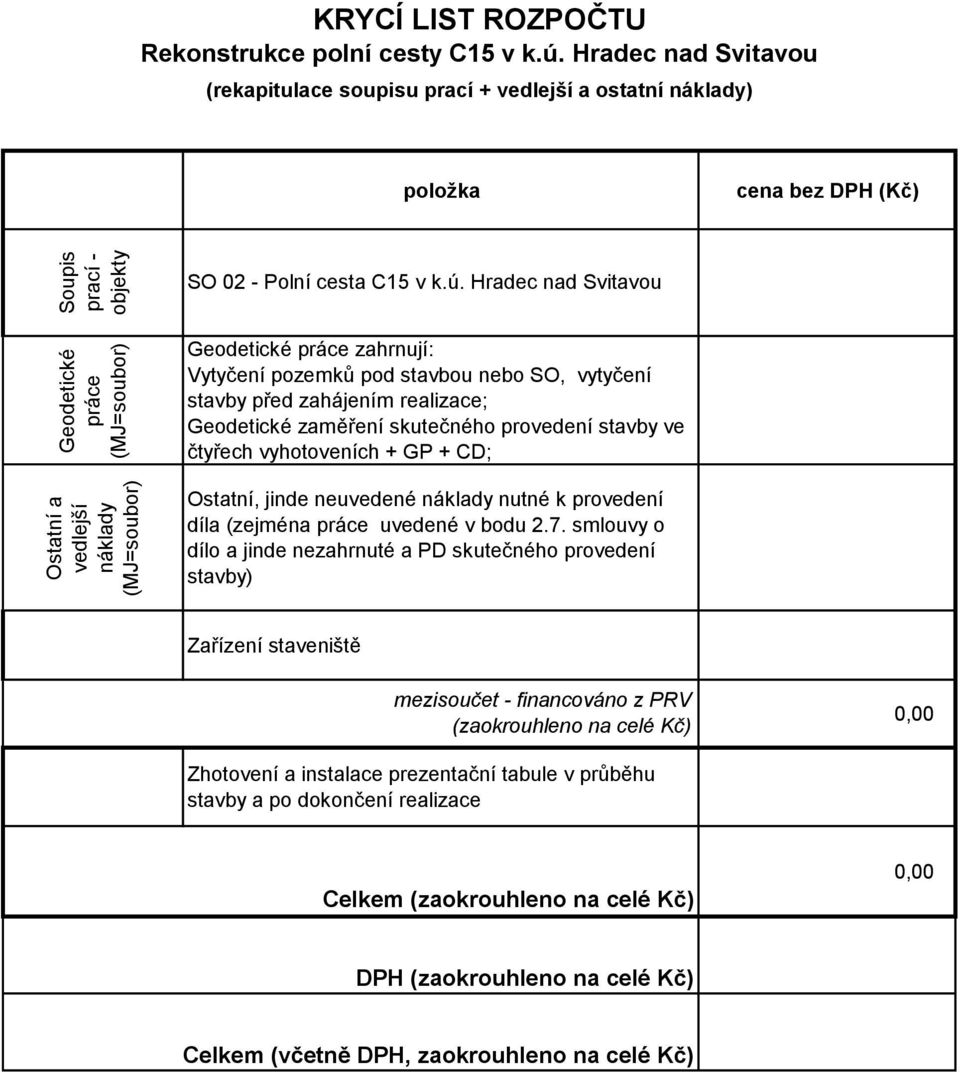 KRYCÍ LIST ROZPOČTU
Rekonstrukce polní cesty C15 v k.ú. Hradec nad Svitavou
(rekapitulace soupisu prací + vedlejší a ostatní náklady)

| | položka | cena bez DPH (Kč) |
|---|---|---|
| Soupis prací - objekty | SO 02 - Polní cesta C15 v k.ú. Hradec nad Svitavou | |
| Geodetické práce (MJ=soubor) | Geodetické práce zahrnují: Vytyčení pozemků pod stavbou nebo SO, vytyčení stavby před zahájením realizace; Geodetické zaměření skutečného provedení stavby ve čtyřech vyhotoveních + GP + CD; | |
| Ostatní a vedlejší náklady (MJ=soubor) | Ostatní, jinde neuvedené náklady nutné k provedení díla (zejména práce uvedené v bodu 2.7. smlouvy o dílo a jinde nezahrnuté a PD skutečného provedení stavby) | |
| | Zařízení staveniště | |
| | mezisoučet - financováno z PRV (zaokrouhleno na celé Kč) | 0,00 |
| | Zhotovení a instalace prezentační tabule v průběhu stavby a po dokončení realizace | |
| | Celkem (zaokrouhleno na celé Kč) | 0,00 |
| | DPH (zaokrouhleno na celé Kč) | |
| | Celkem (včetně DPH, zaokrouhleno na celé Kč) | |